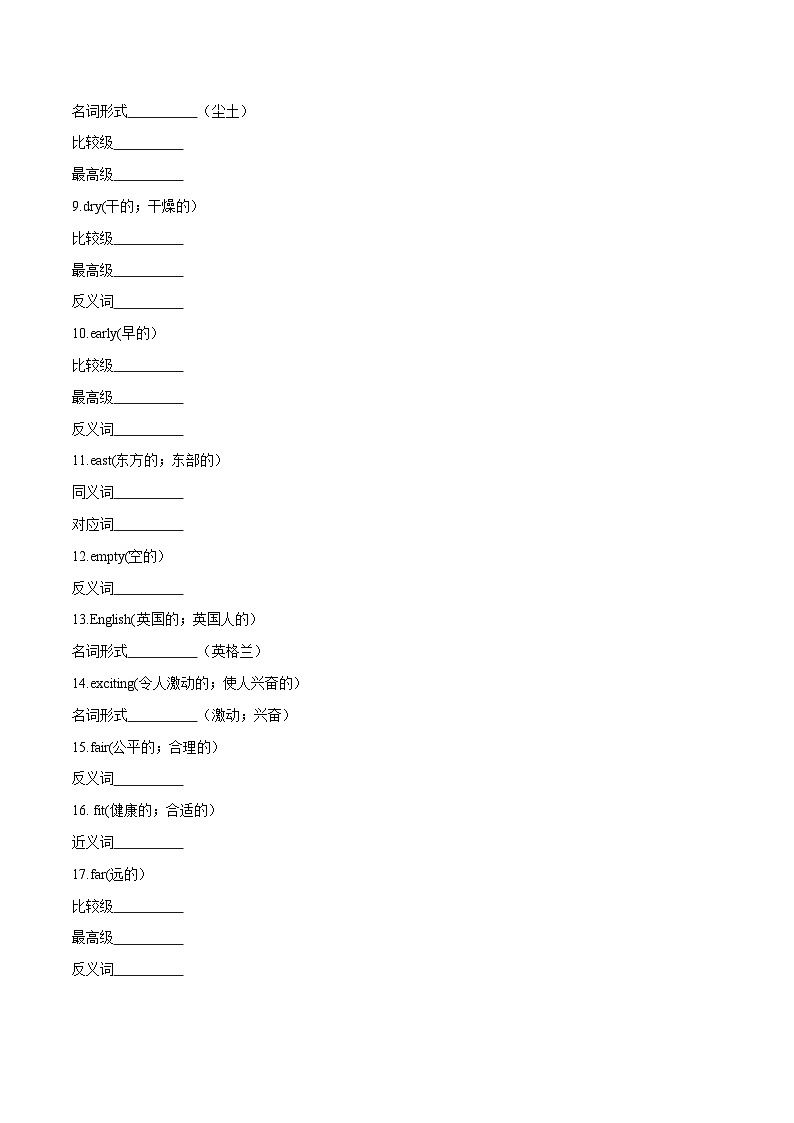 名词形式__________（尘土）

比较级__________

最高级__________

9.dry(干的；干燥的)

比较级__________

最高级__________

反义词__________

10.early(早的)

比较级__________

最高级__________

反义词__________

11.east(东方的；东部的)

同义词__________

对应词__________

12.empty(空的)

反义词__________

13.English(英国的；英国人的)

名词形式__________（英格兰）

14.exciting(令人激动的；使人兴奋的)

名词形式__________（激动；兴奋）

15.fair(公平的；合理的)

反义词__________

16. fit(健康的；合适的)

近义词__________

17.far(远的)

比较级__________

最高级__________

反义词__________